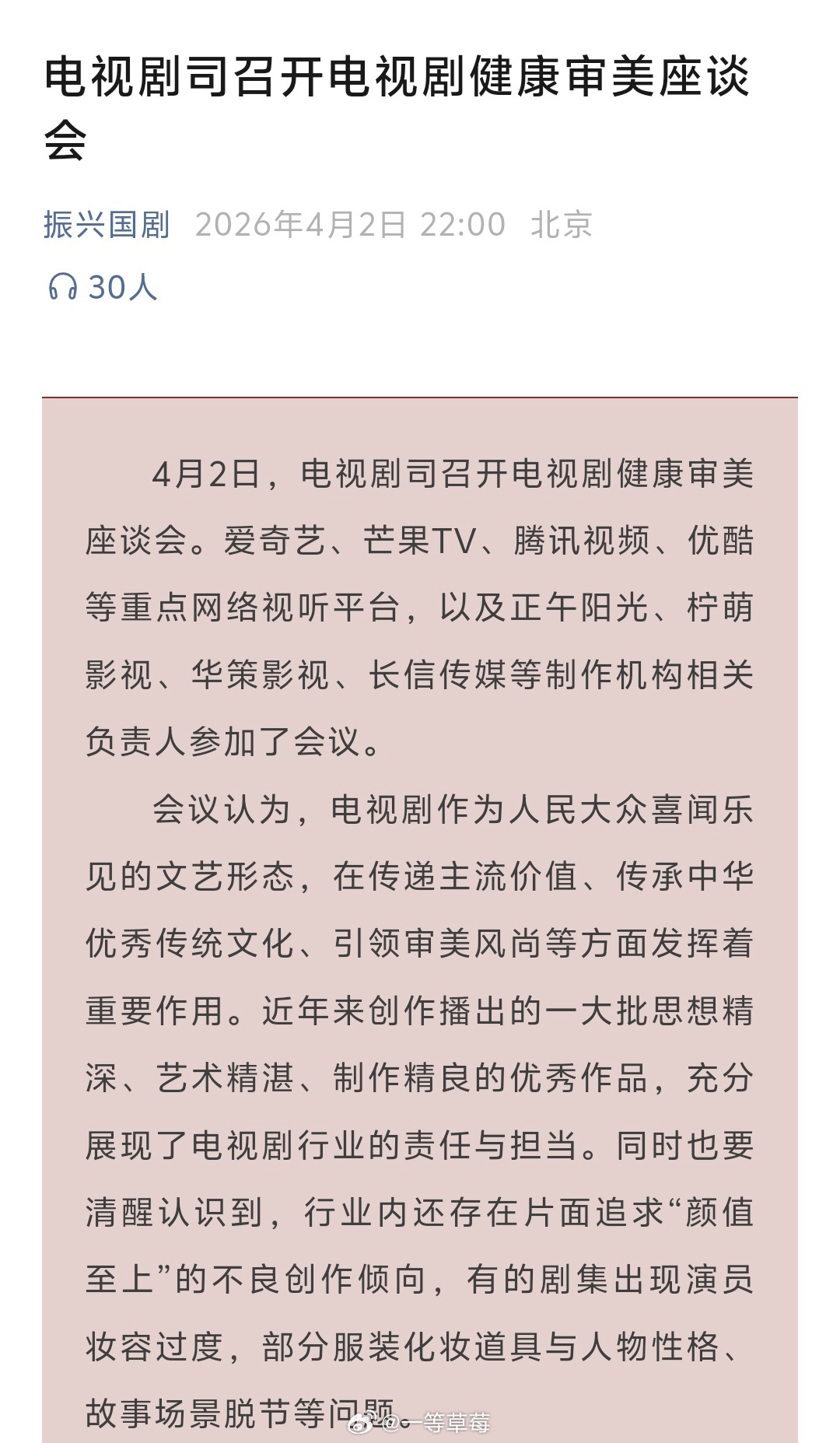 电视剧司召开电视剧健康审美座谈会

振兴国剧 2026年4月2日 22:00 北京

30人

4月2日，电视剧司召开电视剧健康审美座谈会。爱奇艺、芒果TV、腾讯视频、优酷等重点网络视听平台，以及正午阳光、柠萌影视、华策影视、长信传媒等制作机构相关负责人参加了会议。

会议认为，电视剧作为人民大众喜闻乐见的文艺形态，在传递主流价值、传承中华优秀传统文化、引领审美风尚等方面发挥着重要作用。近年来创作播出的一大批思想精深、艺术精湛、制作精良的优秀作品，充分展现了电视剧行业的责任与担当。同时也要清醒认识到，行业内还存在片面追求“颜值至上”的不良创作倾向，有的剧集出现演员妆容过度，部分服装化妆道具与人物性格、故事场景脱节等问题。

@一等草莓